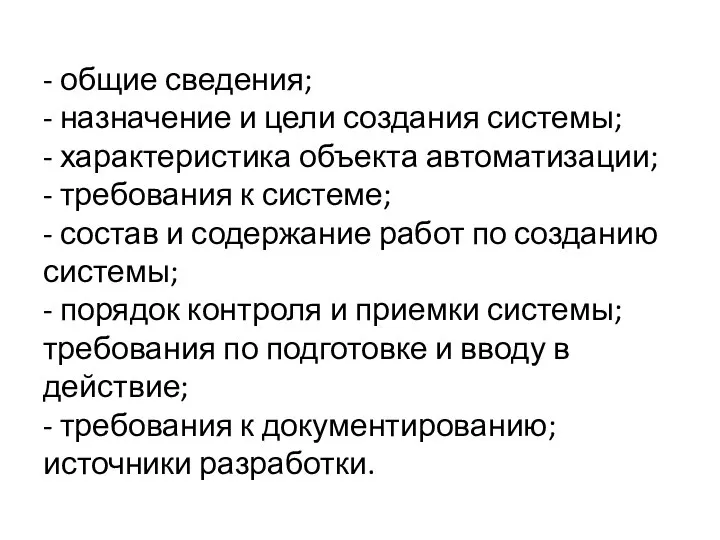 - общие сведения;
- назначение и цели создания системы;
- характеристика объекта автоматизации;
- требования к системе;
- состав и содержание работ по созданию системы;
- порядок контроля и приемки системы; требования по подготовке и вводу в действие;
- требования к документированию; источники разработки.